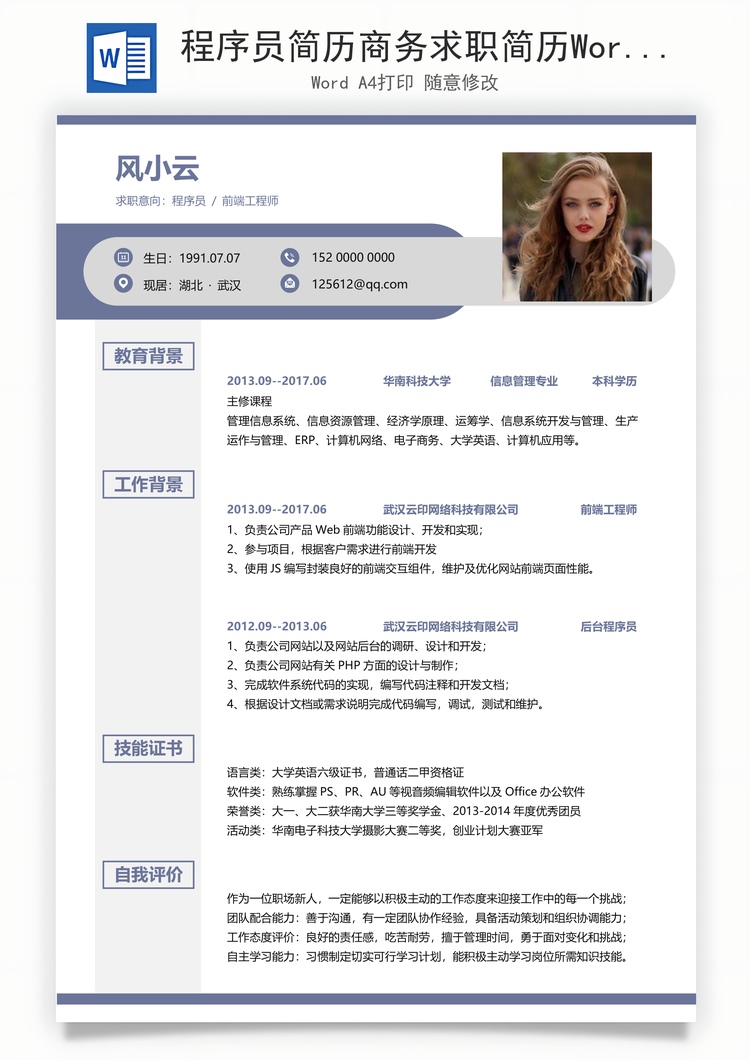 W 程序员简历商务求职简历Wor...
Word A4打印 随意修改

风小云
求职意向：程序员 / 前端工程师

生日：1991.07.07
152 0000 0000
现居：湖北 · 武汉
125612@qq.com

教育背景

2013.09--2017.06 华南科技大学 信息管理专业 本科学历
主修课程
管理信息系统、信息资源管理、经济学原理、运筹学、信息系统开发与管理、生产运作与管理、ERP、计算机网络、电子商务、大学英语、计算机应用等。

工作背景

2013.09--2017.06 武汉云印网络科技有限公司 前端工程师
1、负责公司产品 Web 前端功能设计、开发和实现；
2、参与项目，根据客户需求进行前端开发
3、使用 JS 编写封装良好的前端交互组件，维护及优化网站前端页面性能。

2012.09--2013.06 武汉云印网络科技有限公司 后台程序员
1、负责公司网站以及网站后台的调研、设计和开发；
2、负责公司网站有关 PHP 方面的设计与制作；
3、完成软件系统代码的实现，编写代码注释和开发文档；
4、根据设计文档或需求说明完成代码编写，调试，测试和维护。

技能证书

语言类：大学英语六级证书，普通话二甲资格证
软件类：熟练掌握 PS、PR、AU 等视音频编辑软件以及 Office 办公软件
荣誉类：大一、大二获华南大学三等奖学金、2013-2014 年度优秀团员
活动类：华南电子科技大学摄影大赛二等奖，创业计划大赛亚军

自我评价

作为一位职场新人，一定能够以积极主动的工作态度来迎接工作中的每一个挑战；
团队配合能力：善于沟通，有一定团队协作经验，具备活动策划和组织协调能力；
工作态度评价：良好的责任感，吃苦耐劳，擅于管理时间，勇于面对变化和挑战；
自主学习能力：习惯制定切实可行学习计划，能积极主动学习岗位所需知识技能。